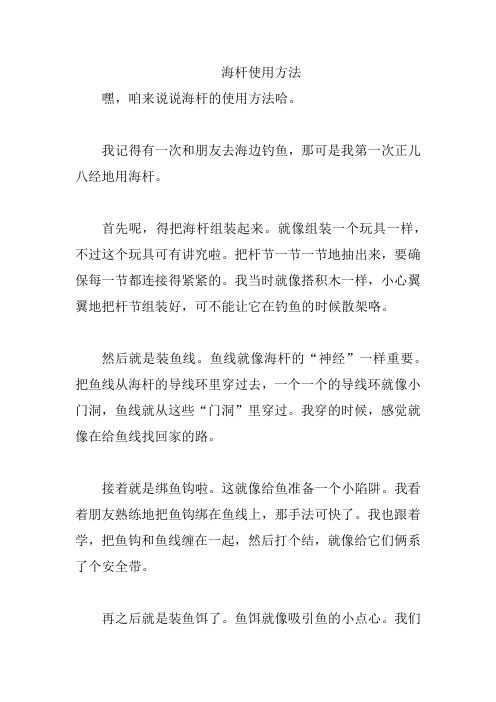 海杆使用方法

嘿，咱来说说海杆的使用方法哈。

我记得有一次和朋友去海边钓鱼，那可是我第一次正儿八经地用海杆。

首先呢，得把海杆组装起来。就像组装一个玩具一样，不过这个玩具可有讲究啦。把杆节一节一节地抽出来，要确保每一节都连接得紧紧的。我当时就像搭积木一样，小心翼翼地把杆节组装好，可不能让它在钓鱼的时候散架咯。

然后就是装鱼线。鱼线就像海杆的“神经”一样重要。把鱼线从海杆的导线环里穿过去，一个一个的导线环就像小门洞，鱼线就从这些“门洞”里穿过。我穿的时候，感觉就像在给鱼线找回家的路。

接着就是绑鱼钩啦。这就像给鱼准备一个小陷阱。我看着朋友熟练地把鱼钩绑在鱼线上，那手法可快了。我也跟着学，把鱼钩和鱼线缠在一起，然后打个结，就像给它们俩系了个安全带。

再之后就是装鱼饵了。鱼饵就像吸引鱼的小点心。我们